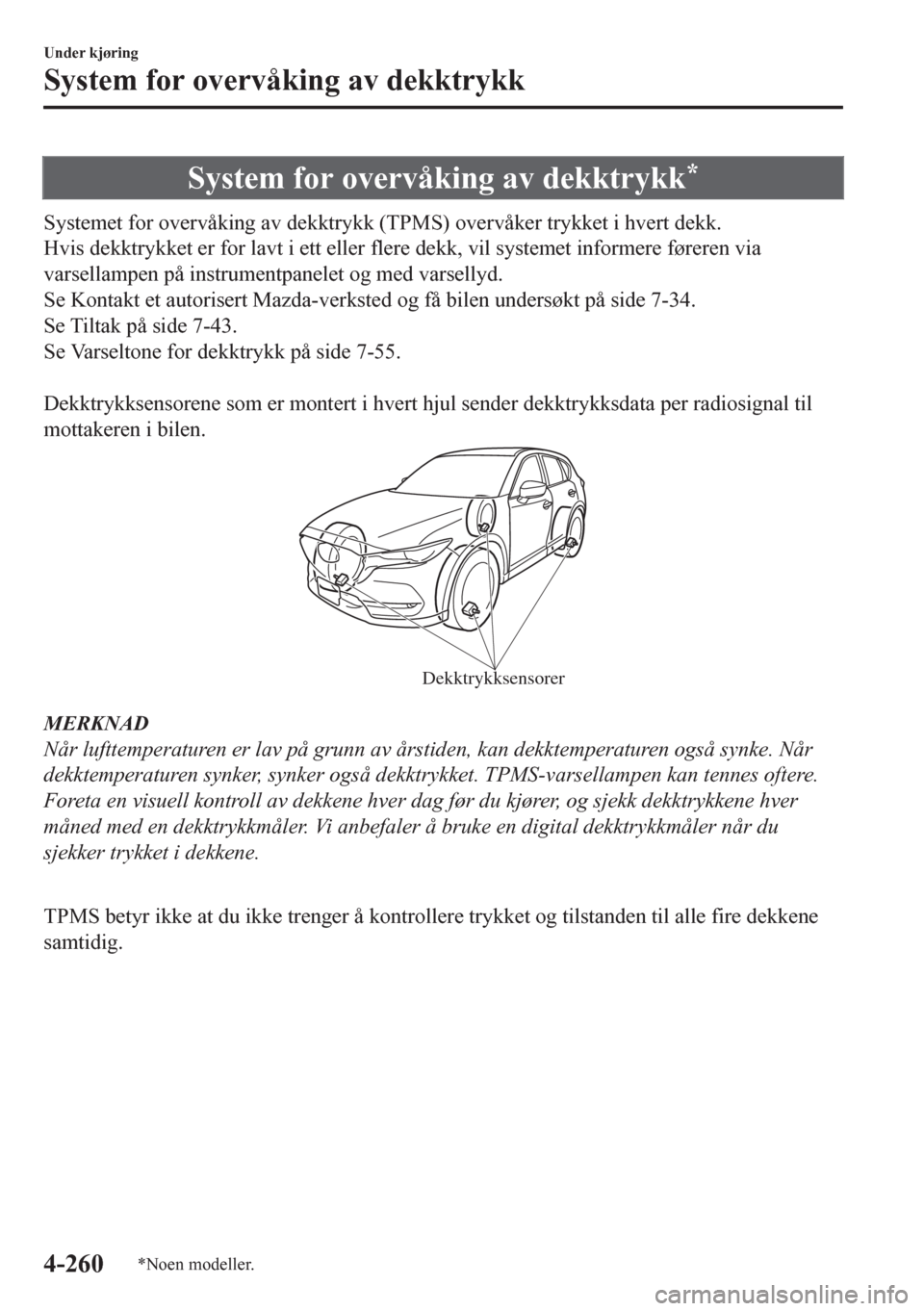 Under kjøring

System for overvåking av dekktrykk

System for overvåking av dekktrykk*

Systemet for overvåking av dekktrykk (TPMS) overvåker trykket i hvert dekk.
Hvis dekktrykket er for lavt i ett eller flere dekk, vil systemet informere føreren via varsellampen på instrumentpanelet og med varsellyd.
Se Kontakt et autorisert Mazda-verksted og få bilen undersøkt på side 7-34.
Se Tiltak på side 7-43.
Se Varseltone for dekktrykk på side 7-55.

Dekktrykksensorene som er montert i hvert hjul sender dekktrykksdata per radiosignal til mottakeren i bilen.

Dekktrykksensorer

MERKNAD
Når lufttemperaturen er lav på grunn av årstiden, kan dekktemperaturen også synke. Når dekktemperaturen synker, synker også dekktrykket. TPMS-varsellampen kan tennes oftere. Foreta en visuell kontroll av dekkene hver dag før du kjører, og sjekk dekktrykkene hver måned med en dekktrykkmåler. Vi anbefaler å bruke en digital dekktrykkmåler når du sjekker trykket i dekkene.

TPMS betyr ikke at du ikke trenger å kontrollere trykket og tilstanden til alle fire dekkene samtidig.

4-260 *Noen modeller.

carmanualsonline.info